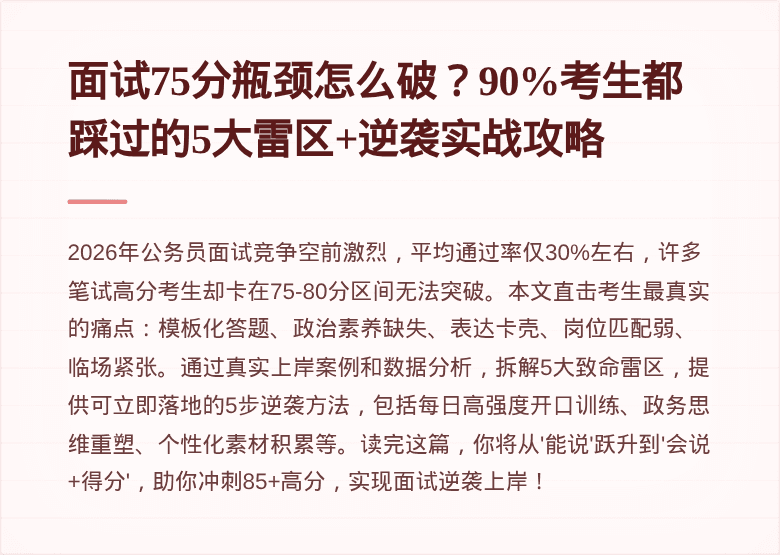 面试75分瓶颈怎么破？90%考生都踩过的5大雷区+逆袭实战攻略

2026年公务员面试竞争空前激烈，平均通过率仅30%左右，许多笔试高分考生却卡在75-80分区间无法突破。本文直击考生最真实的痛点：模板化答题、政治素养缺失、表达卡壳、岗位匹配弱、临场紧张。通过真实上岸案例和数据分析，拆解5大致命雷区，提供可立即落地的5步逆袭方法，包括每日高强度开口训练、政务思维重塑、个性化素材积累等。读完这篇，你将从'能说'跃升到'会说+得分'，助你冲刺85+高分，实现面试逆袭上岸！